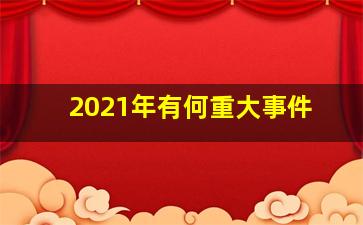 2021年有何重大事件